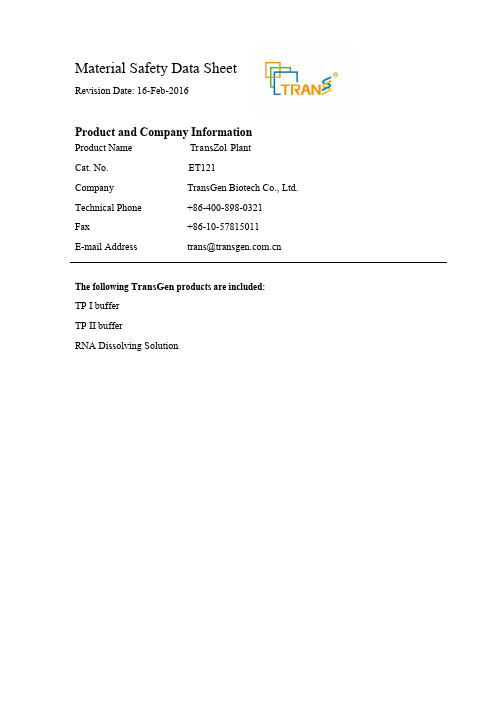 Material Safety Data Sheet

Revision Date: 16-Feb-2016

TRANS®

Product and Company Information

| | |
|---|---|
| Product Name | TransZol Plant |
| Cat. No. | ET121 |
| Company | TransGen Biotech Co., Ltd. |
| Technical Phone | +86-400-898-0321 |
| Fax | +86-10-57815011 |
| E-mail Address | trans@transgen.com.cn |

The following TransGen products are included:

TP I buffer

TP II buffer

RNA Dissolving Solution